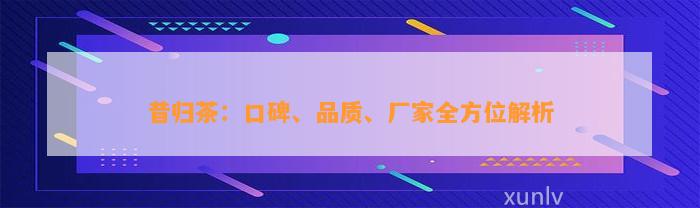 昔归茶：口碑、品质、厂家全方位解析

xunlv